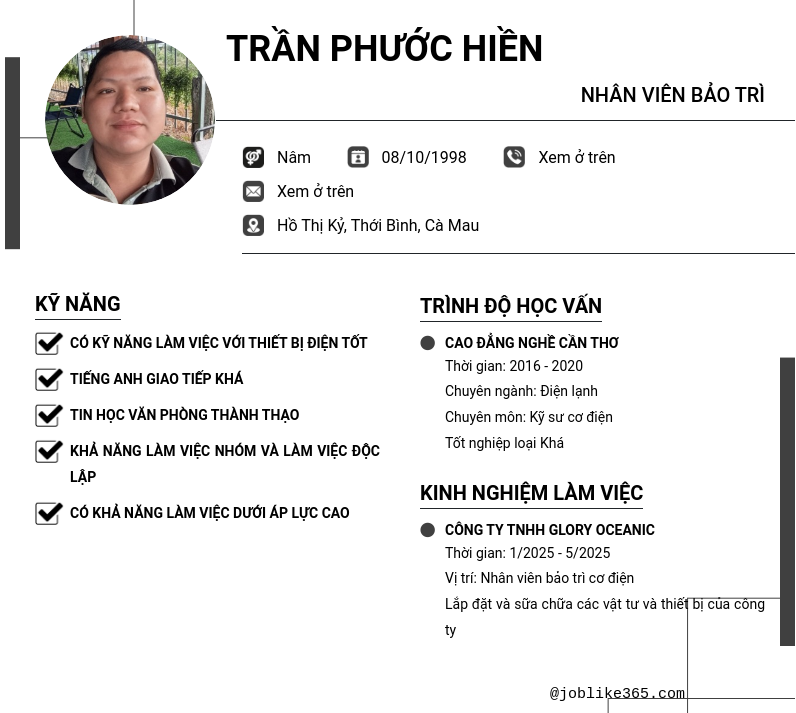 TRẦN PHƯỚC HIỀN

NHÂN VIÊN BẢO TRÌ

Nâm 08/10/1998 Xem ở trên

Xem ở trên

Hồ Thị Kỷ, Thới Bình, Cà Mau

KỸ NĂNG

CÓ KỸ NĂNG LÀM VIỆC VỚI THIẾT BỊ ĐIỆN TỐT

TIẾNG ANH GIAO TIẾP KHÁ

TIN HỌC VĂN PHÒNG THÀNH THẠO

KHẢ NĂNG LÀM VIỆC NHÓM VÀ LÀM VIỆC ĐỘC LẬP

CÓ KHẢ NĂNG LÀM VIỆC DƯỚI ÁP LỰC CAO

TRÌNH ĐỘ HỌC VẤN

CAO ĐẲNG NGHỀ CẦN THƠ
Thời gian: 2016 - 2020
Chuyên ngành: Điện lạnh
Chuyên môn: Kỹ sư cơ điện
Tốt nghiệp loại Khá

KINH NGHIỆM LÀM VIỆC

CÔNG TY TNHH GLORY OCEANIC
Thời gian: 1/2025 - 5/2025
Vị trí: Nhân viên bảo trì cơ điện
Lắp đặt và sữa chữa các vật tư và thiết bị của công ty

@joblike365.com